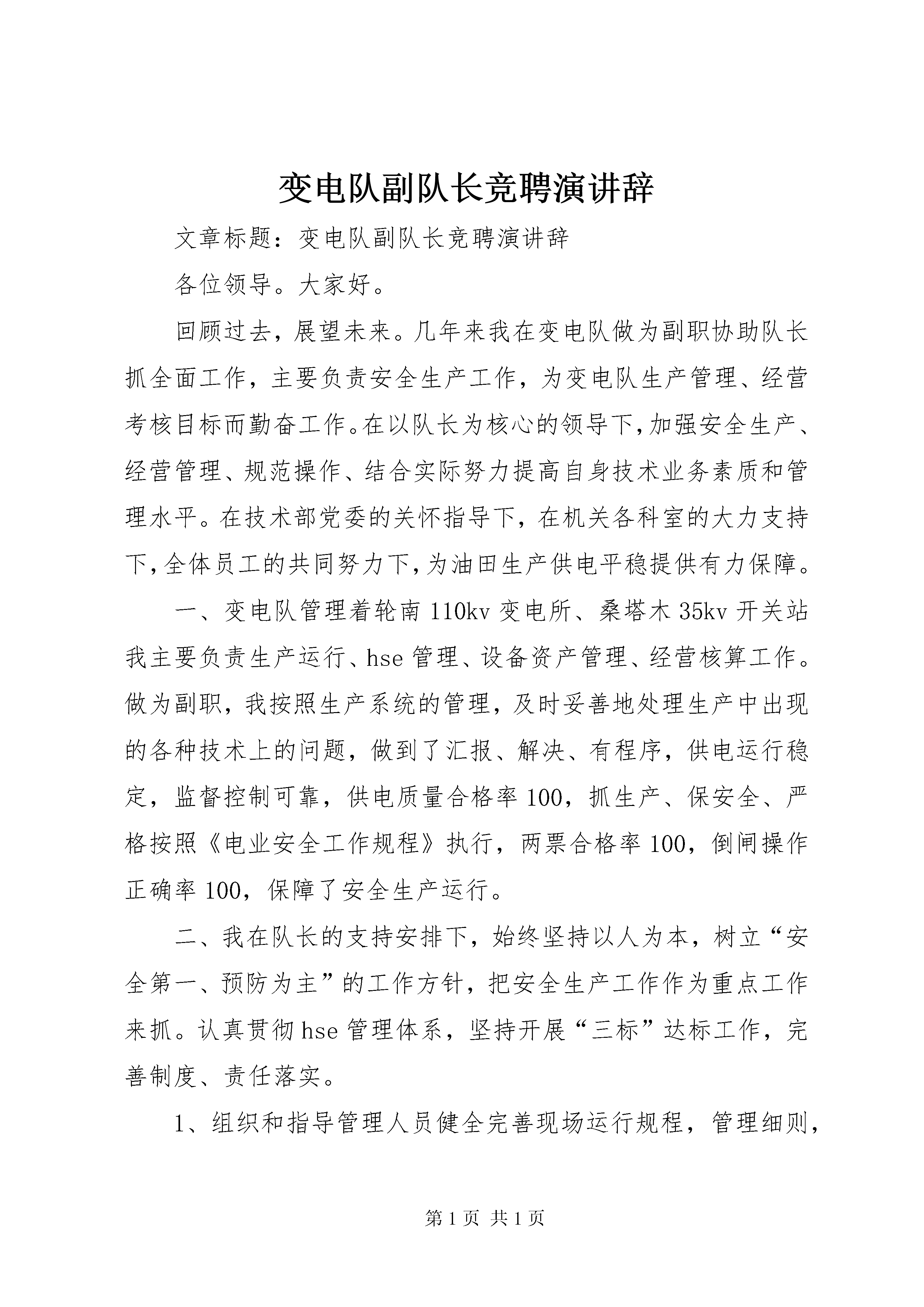 变电队副队长竞聘演讲辞

文章标题：变电队副队长竞聘演讲辞

各位领导。大家好。

回顾过去，展望未来。几年来我在变电队做为副职协助队长抓全面工作，主要负责安全生产工作，为变电队生产管理、经营考核目标而勤奋工作。在以队长为核心的领导下，加强安全生产、经营管理、规范操作、结合实际努力提高自身技术业务素质和管理水平。在技术部党委的关怀指导下，在机关各科室的大力支持下，全体员工的共同努力下，为油田生产供电平稳提供有力保障。

一、变电队管理着轮南110kv变电所、桑塔木35kv开关站我主要负责生产运行、hse管理、设备资产管理、经营核算工作。做为副职，我按照生产系统的管理，及时妥善地处理生产中出现的各种技术上的问题，做到了汇报、解决、有程序，供电运行稳定，监督控制可靠，供电质量合格率100，抓生产、保安全、严格按照《电业安全工作规程》执行，两票合格率100，倒闸操作正确率100，保障了安全生产运行。

二、我在队长的支持安排下，始终坚持以人为本，树立“安全第一、预防为主”的工作方针，把安全生产工作作为重点工作来抓。认真贯彻hse管理体系，坚持开展“三标”达标工作，完善制度、责任落实。

1、组织和指导管理人员健全完善现场运行规程，管理细则，

第1页 共1页